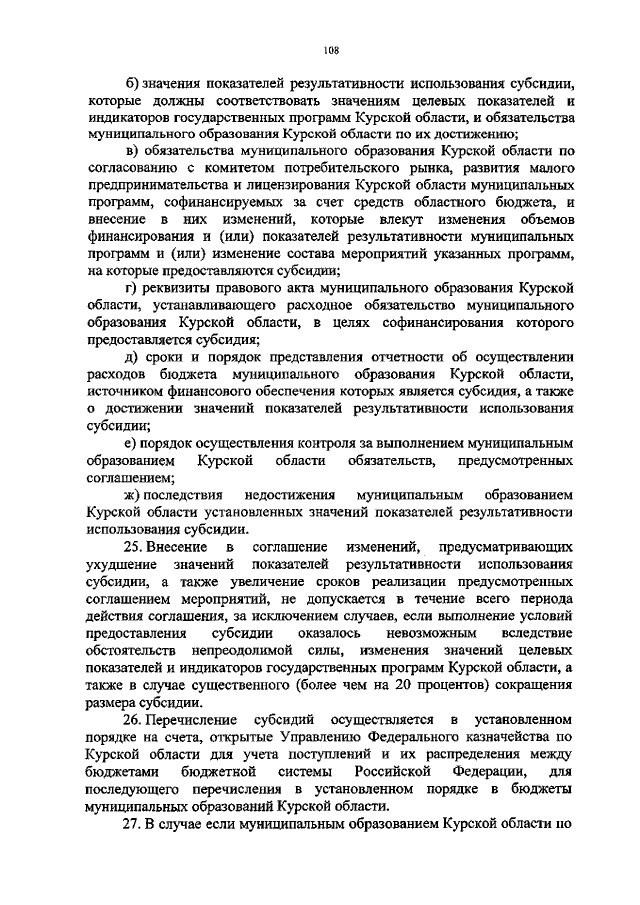 108

б) значения показателей результативности использования субсидии, которые должны соответствовать значениям целевых показателей и индикаторов государственных программ Курской области, и обязательства муниципального образования Курской области по их достижению;

в) обязательства муниципального образования Курской области по согласованию с комитетом потребительского рынка, развития малого предпринимательства и лицензирования Курской области муниципальных программ, софинансируемых за счет средств областного бюджета, и внесение в них изменений, которые влекут изменения объемов финансирования и (или) показателей результативности муниципальных программ и (или) изменение состава мероприятий указанных программ, на которые предоставляются субсидии;

г) реквизиты правового акта муниципального образования Курской области, устанавливающего расходное обязательство муниципального образования Курской области, в целях софинансирования которого предоставляется субсидия;

д) сроки и порядок представления отчетности об осуществлении расходов бюджета муниципального образования Курской области, источником финансового обеспечения которых является субсидия, а также о достижении значений показателей результативности использования субсидии;

е) порядок осуществления контроля за выполнением муниципальным образованием Курской области обязательств, предусмотренных соглашением;

ж) последствия недостижения муниципальным образованием Курской области установленных значений показателей результативности использования субсидии.

25. Внесение в соглашение изменений, предусматривающих ухудшение значений показателей результативности использования субсидии, а также увеличение сроков реализации предусмотренных соглашением мероприятий, не допускается в течение всего периода действия соглашения, за исключением случаев, если выполнение условий предоставления субсидии оказалось невозможным вследствие обстоятельств непреодолимой силы, изменения значений целевых показателей и индикаторов государственных программ Курской области, а также в случае существенного (более чем на 20 процентов) сокращения размера субсидии.

26. Перечисление субсидий осуществляется в установленном порядке на счета, открытые Управлению Федерального казначейства по Курской области для учета поступлений и их распределения между бюджетами бюджетной системы Российской Федерации, для последующего перечисления в установленном порядке в бюджеты муниципальных образований Курской области.

27. В случае если муниципальным образованием Курской области по